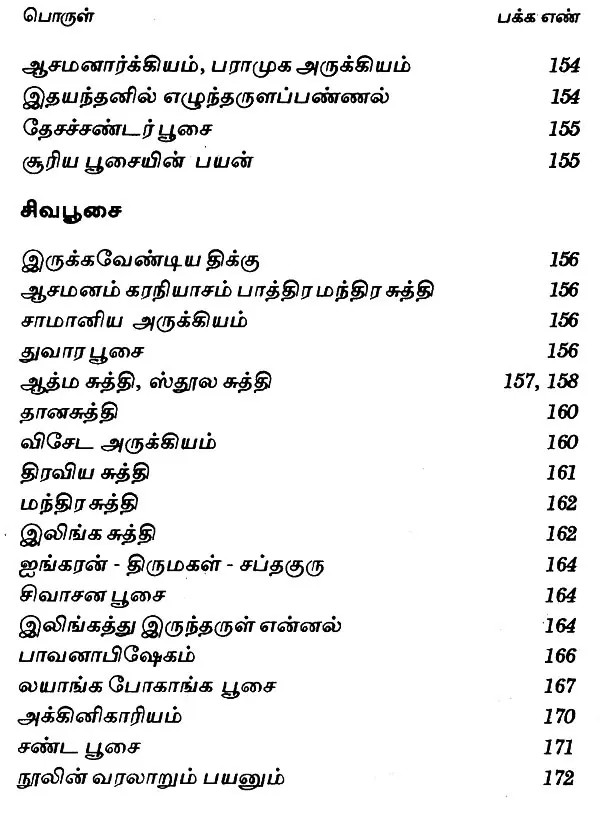 | பொருள் | பக்க எண் |
|---|---|
| ஆசமனார்க்கியம், பராமுக அருக்கியம் | 154 |
| இதயந்தனில் எழுந்தருளப்பண்ணல் | 154 |
| தேசச்சண்டர் பூசை | 155 |
| சூரிய பூசையின் பயன் | 155 |

சிவபூசை

| | |
|---|---|
| இருக்கவேண்டிய திக்கு | 156 |
| ஆசமனம் கரநியாசம் பாத்திர மந்திர சுத்தி | 156 |
| சாமானிய அருக்கியம் | 156 |
| துவார பூசை | 156 |
| ஆத்ம சுத்தி, ஸ்தூல சுத்தி | 157, 158 |
| தானசுத்தி | 160 |
| விசேட அருக்கியம் | 160 |
| திரவிய சுத்தி | 161 |
| மந்திர சுத்தி | 162 |
| இலிங்க சுத்தி | 162 |
| ஐங்கரன் - திருமகள் - சப்தகுரு | 164 |
| சிவாசன பூசை | 164 |
| இலிங்கத்து இருந்தருள் என்னல் | 164 |
| பாவனாபிஷேகம் | 166 |
| லயாங்க போகாங்க பூசை | 167 |
| அக்கினிகாரியம் | 170 |
| சண்ட பூசை | 171 |
| நூலின் வரலாறும் பயனும் | 172 |